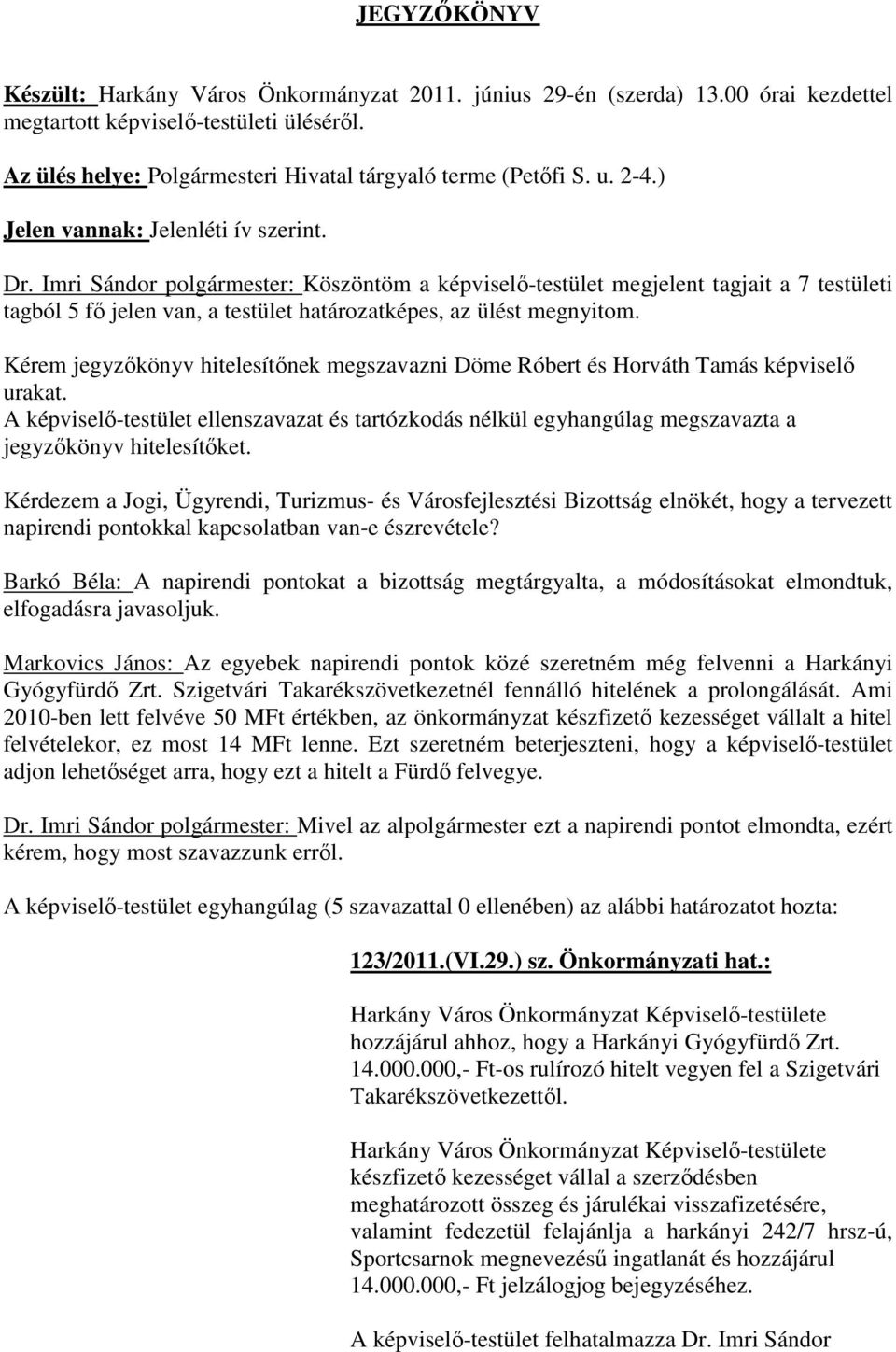 JEGYZŐKÖNYV

Készült: Harkány Város Önkormányzat 2011. június 29-én (szerda) 13.00 órai kezdettel megtartott képviselő-testületi üléséről.

Az ülés helye: Polgármesteri Hivatal tárgyaló terme (Petőfi S. u. 2-4.)

Jelen vannak: Jelenléti ív szerint.

Dr. Imri Sándor polgármester: Köszöntöm a képviselő-testület megjelent tagjait a 7 testületi tagból 5 fő jelen van, a testület határozatképes, az ülést megnyitom.

Kérem jegyzőkönyv hitelesítőnek megszavazni Döme Róbert és Horváth Tamás képviselő urakat.
A képviselő-testület ellenszavazat és tartózkodás nélkül egyhangúlag megszavazta a jegyzőkönyv hitelesítőket.

Kérdezem a Jogi, Ügyrendi, Turizmus- és Városfejlesztési Bizottság elnökét, hogy a tervezett napirendi pontokkal kapcsolatban van-e észrevétele?

Barkó Béla: A napirendi pontokat a bizottság megtárgyalta, a módosításokat elmondtuk, elfogadásra javasoljuk.

Markovics János: Az egyebek napirendi pontok közé szeretném még felvenni a Harkányi Gyógyfürdő Zrt. Szigetvári Takarékszövetkezetnél fennálló hitelének a prolongálását. Ami 2010-ben lett felvéve 50 MFt értékben, az önkormányzat készfizető kezességet vállalt a hitel felvételekor, ez most 14 MFt lenne. Ezt szeretném beterjeszteni, hogy a képviselő-testület adjon lehetőséget arra, hogy ezt a hitelt a Fürdő felvegye.

Dr. Imri Sándor polgármester: Mivel az alpolgármester ezt a napirendi pontot elmondta, ezért kérem, hogy most szavazzunk erről.

A képviselő-testület egyhangúlag (5 szavazattal 0 ellenében) az alábbi határozatot hozta:

123/2011.(VI.29.) sz. Önkormányzati hat.:

Harkány Város Önkormányzat Képviselő-testülete hozzájárul ahhoz, hogy a Harkányi Gyógyfürdő Zrt. 14.000.000,- Ft-os rulírozó hitelt vegyen fel a Szigetvári Takarékszövetkezettől.

Harkány Város Önkormányzat Képviselő-testülete készfizető kezességet vállal a szerződésben meghatározott összeg és járulékai visszafizetésére, valamint fedezetül felajánlja a harkányi 242/7 hrsz-ú, Sportcsarnok megnevezésű ingatlanát és hozzájárul 14.000.000,- Ft jelzálogjog bejegyzéséhez.

A képviselő-testület felhatalmazza Dr. Imri Sándor